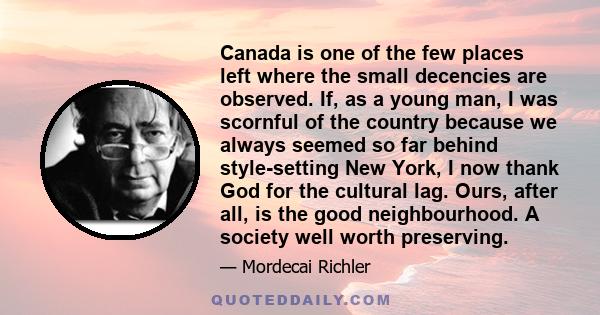 Canada is one of the few places left where the small decencies are observed. If, as a young man, I was scornful of the country because we always seemed so far behind style-setting New York, I now thank God for the cultural lag. Ours, after all, is the good neighbourhood. A society well worth preserving.

— Mordecai Richler

QUOTEDDAILY.COM